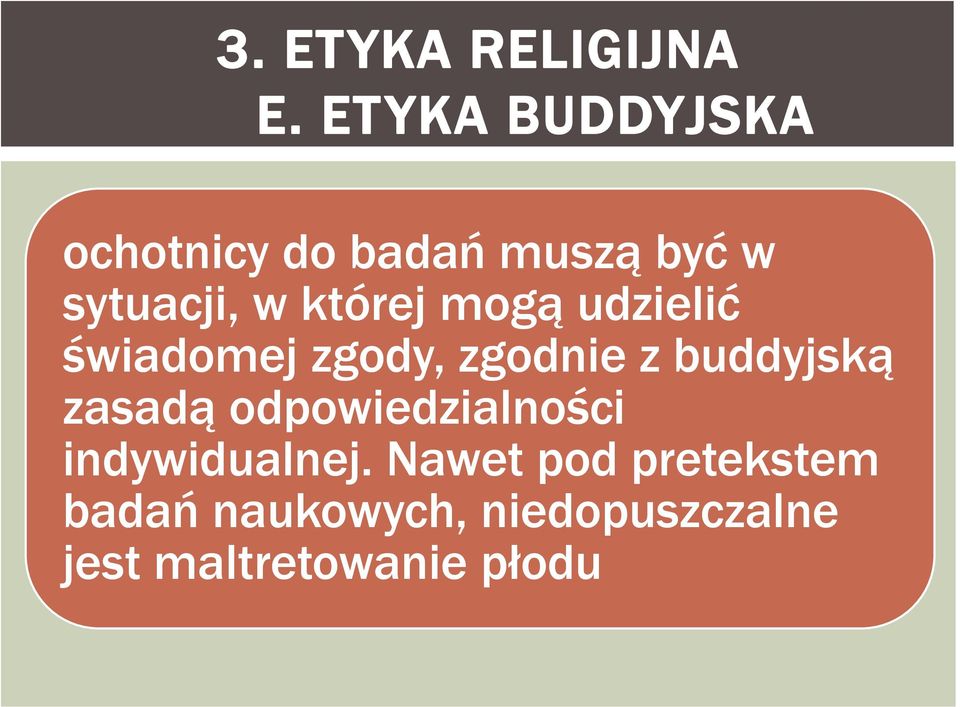 3. ETYKA RELIGIJNA
E. ETYKA BUDDYJSKA

ochotnicy do badań muszą być w sytuacji, w której mogą udzielić świadomej zgody, zgodnie z buddyjską zasadą odpowiedzialności indywidualnej. Nawet pod pretekstem badań naukowych, niedopuszczalne jest maltretowanie płodu